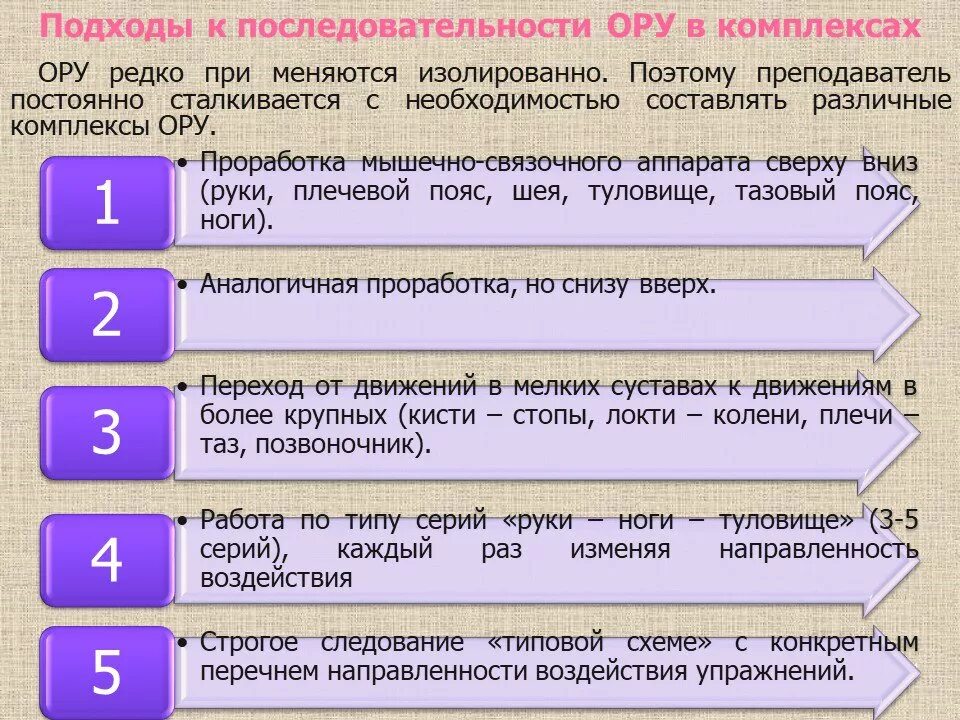 Подходы к последовательности ОРУ в комплексах

ОРУ редко при меняются изолированно. Поэтому преподаватель постоянно сталкивается с необходимостью составлять различные комплексы ОРУ.

1

• Проработка мышечно-связочного аппарата сверху вниз (руки, плечевой пояс, шея, туловище, тазовый пояс, ноги).

2

• Аналогичная проработка, но снизу вверх.

3

• Переход от движений в мелких суставах к движениям в более крупных (кисти – стопы, локти – колени, плечи – таз, позвоночник).

4

• Работа по типу серий «руки – ноги – туловище» (3-5 серий), каждый раз изменяя направленность воздействия

5

• Строгое следование «типовой схеме» с конкретным перечнем направленности воздействия упражнений.